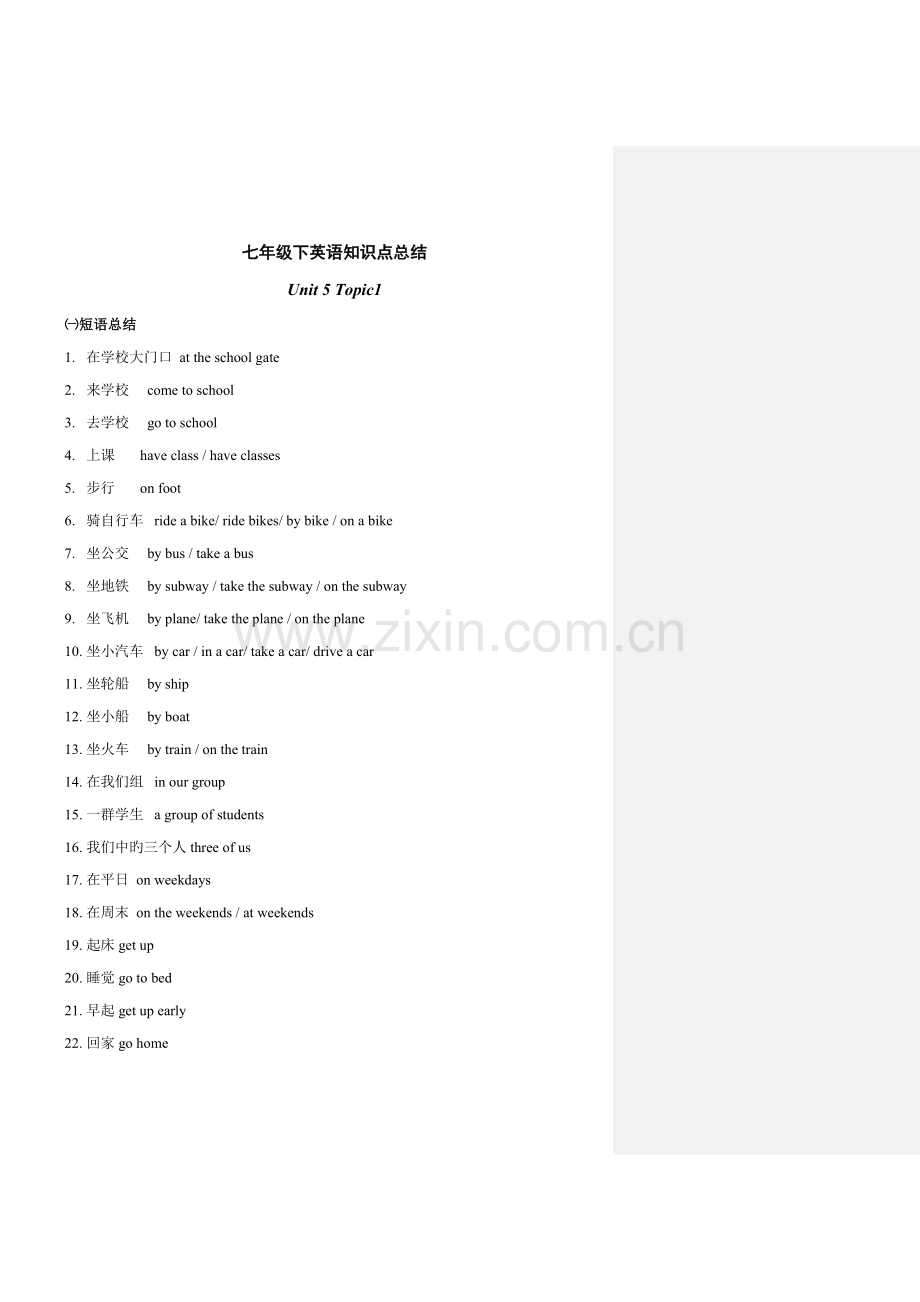 七年级下英语知识点总结

Unit 5 Topic1

㈠短语总结

1. 在学校大门口 at the school gate

2. 来学校 come to school

3. 去学校 go to school

4. 上课 have class / have classes

5. 步行 on foot

6. 骑自行车 ride a bike/ ride bikes/ by bike / on a bike

7. 坐公交 by bus / take a bus

8. 坐地铁 by subway / take the subway / on the subway

9. 坐飞机 by plane/ take the plane / on the plane

10. 坐小汽车 by car / in a car/ take a car/ drive a car

11. 坐轮船 by ship

12. 坐小船 by boat

13. 坐火车 by train / on the train

14. 在我们组 in our group

15. 一群学生 a group of students

16. 我们中旳三个人 three of us

17. 在平日 on weekdays

18. 在周末 on the weekends / at weekends

19. 起床 get up

20. 睡觉 go to bed

21. 早起 get up early

22. 回家 go home

www.zixin.com.cn